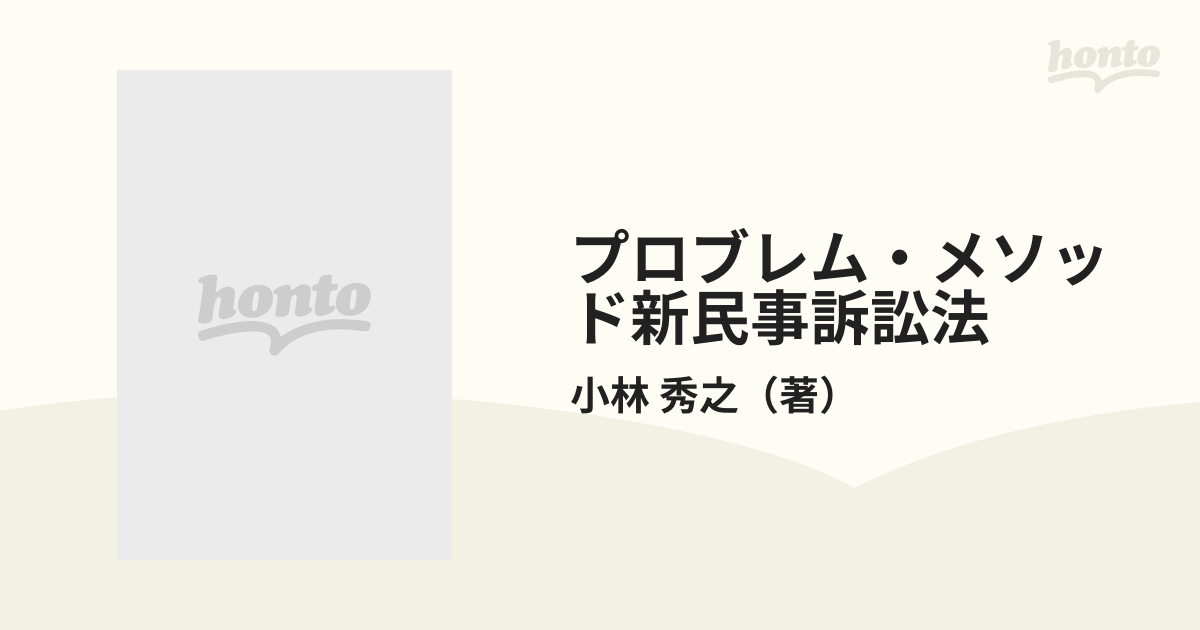 honto

honto

プロブレム・メソッド新民事訴訟法

小林 秀之（著）